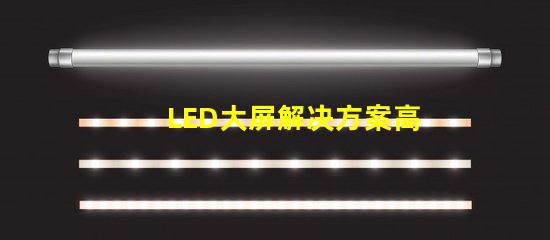 LED大屏解决方案高